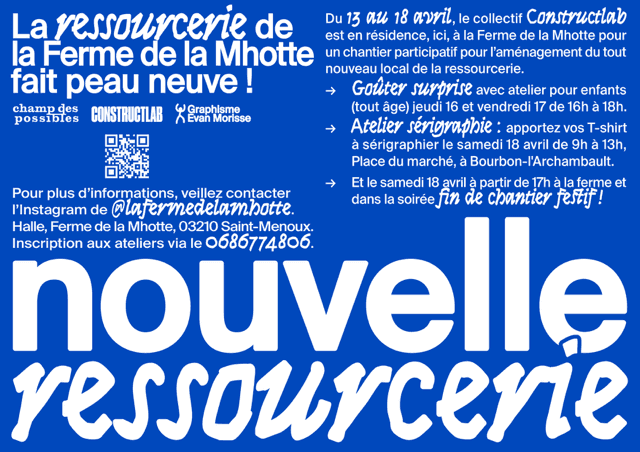 La ressourcerie de la Ferme de la Mhotte fait peau neuve !

champ des possibles

CONSTRUCTLAB

Graphisme Evan Morisse

Pour plus d'informations, veillez contacter l'Instagram de @lafermedelamhotte. Halle, Ferme de la Mhotte, 03210 Saint-Menoux. Inscription aux ateliers via le 0686774806.

Du 13 au 18 avril, le collectif Constructlab est en résidence, ici, à la Ferme de la Mhotte pour un chantier participatif pour l'aménagement du tout nouveau local de la ressourcerie.

→ Goûter surprise avec atelier pour enfants (tout âge) jeudi 16 et vendredi 17 de 16h à 18h.

→ Atelier sérigraphie : apportez vos T-shirt à sérigraphier le samedi 18 avril de 9h à 13h, Place du marché, à Bourbon-l'Archambault.

→ Et le samedi 18 avril à partir de 17h à la ferme et dans la soirée fin de chantier festif !

nouvelle ressourcerie